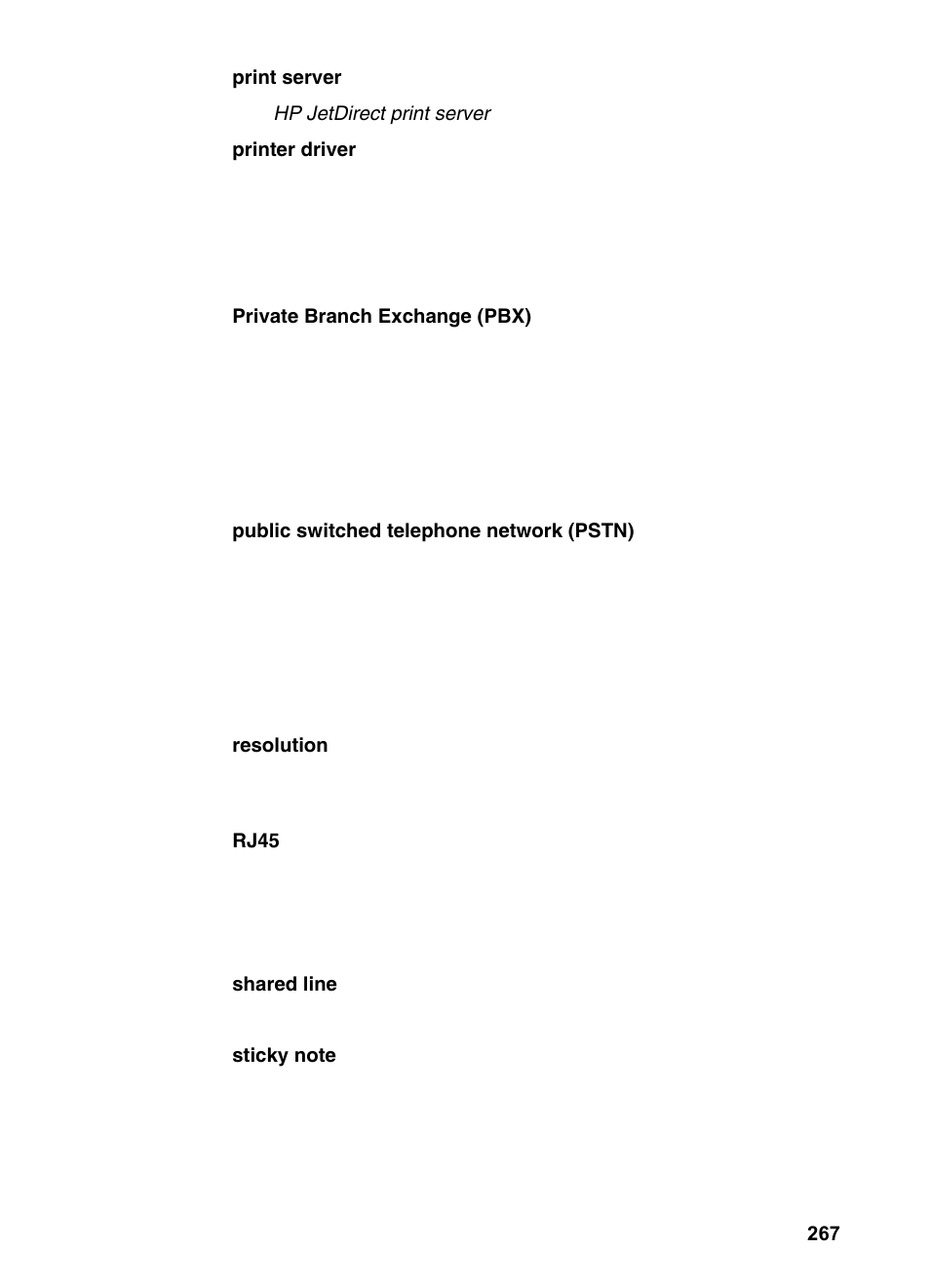 print server

HP JetDirect print server

printer driver

Private Branch Exchange (PBX)

public switched telephone network (PSTN)

resolution

RJ45

shared line

sticky note

267